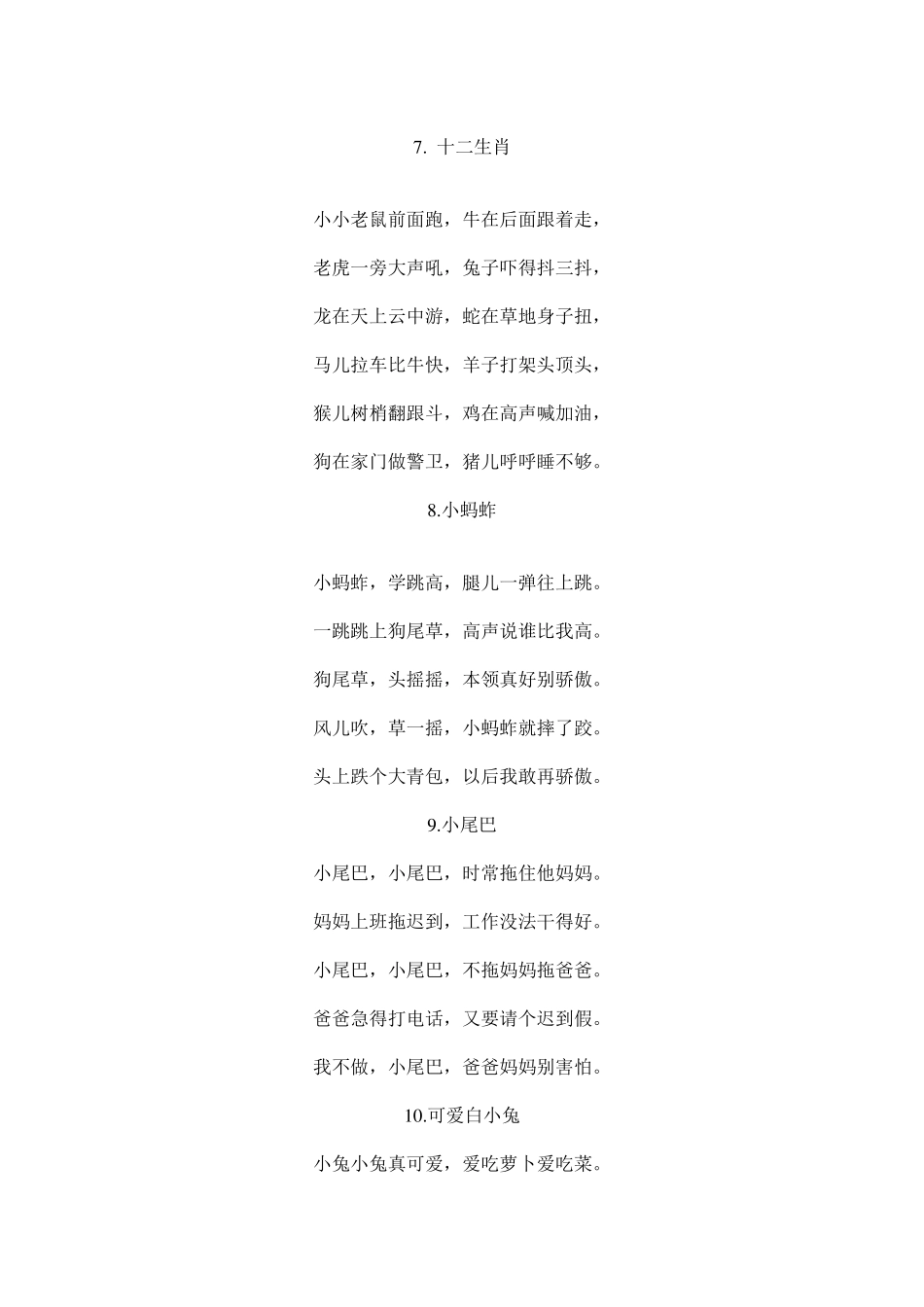 7. 十二生肖

小小老鼠前面跑，牛在后面跟着走，

老虎一旁大声吼，兔子吓得抖三抖，

龙在天上云中游，蛇在草地身子扭，

马儿拉车比牛快，羊子打架头顶头，

猴儿树梢翻跟斗，鸡在高声喊加油，

狗在家门做警卫，猪儿呼呼睡不够。

8.小蚂蚱

小蚂蚱，学跳高，腿儿一弹往上跳。

一跳跳上狗尾草，高声说谁比我高。

狗尾草，头摇摇，本领真好别骄傲。

风儿吹，草一摇，小蚂蚱就摔了跤。

头上跌个大青包，以后我敢再骄傲。

9.小尾巴

小尾巴，小尾巴，时常拖住他妈妈。

妈妈上班拖迟到，工作没法干得好。

小尾巴，小尾巴，不拖妈妈拖爸爸。

爸爸急得打电话，又要请个迟到假。

我不做，小尾巴，爸爸妈妈别害怕。

10.可爱白小兔

小兔小兔真可爱，爱吃萝卜爱吃菜。